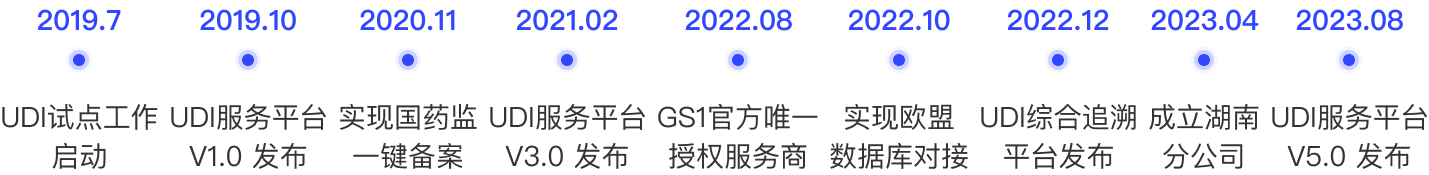 2019.7

UDI试点工作启动

2019.10

UDI服务平台 V1.0 发布

2020.11

实现国药监一键备案

2021.02

UDI服务平台 V3.0 发布

2022.08

GS1官方唯一授权服务商

2022.10

实现欧盟数据库对接

2022.12

UDI综合追溯平台发布

2023.04

成立湖南分公司

2023.08

UDI服务平台 V5.0 发布